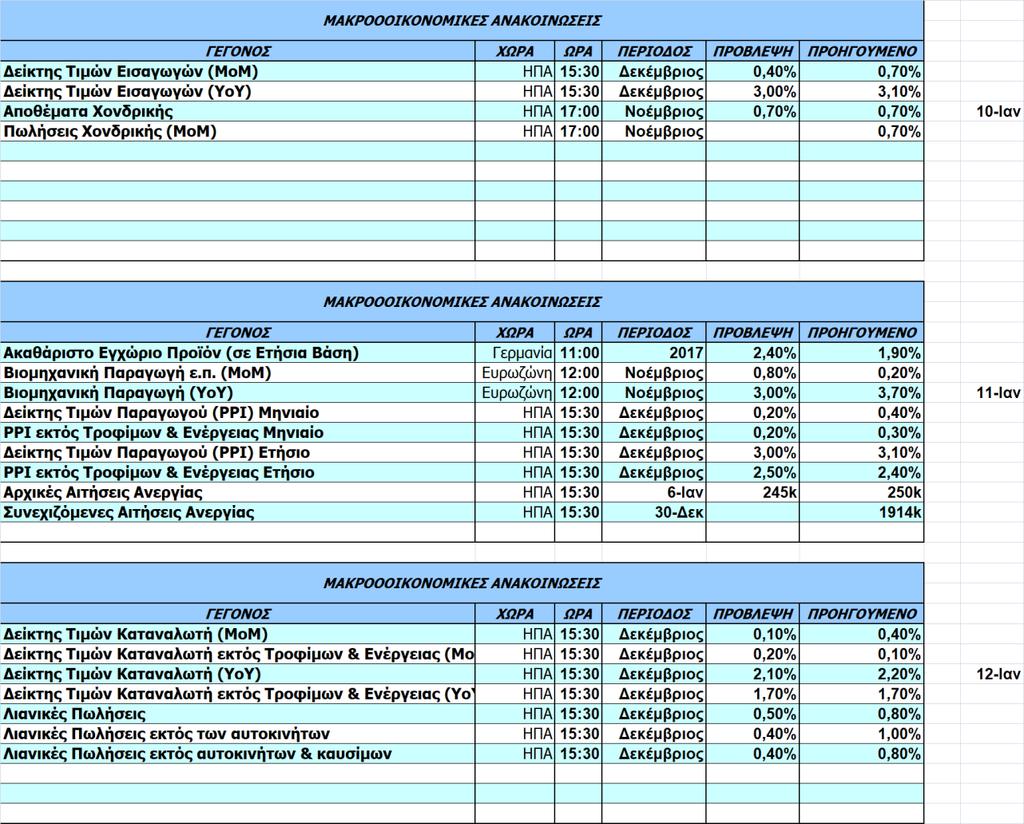 ΜΑΚΡΟΟΟΙΚΟΝΟΜΙΚΕΣ ΑΝΑΚΟΙΝΩΣΕΙΣ

| ΓΕΓΟΝΟΣ | ΧΩΡΑ | ΩΡΑ | ΠΕΡΙΟΔΟΣ | ΠΡΟΒΛΕΨΗ | ΠΡΟΗΓΟΥΜΕΝΟ |
|---|---|---|---|---|---|
| Δείκτης Τιμών Εισαγωγών (MoM) | ΗΠΑ | 15:30 | Δεκέμβριος | 0,40% | 0,70% |
| Δείκτης Τιμών Εισαγωγών (YoY) | ΗΠΑ | 15:30 | Δεκέμβριος | 3,00% | 3,10% |
| Αποθέματα Χονδρικής | ΗΠΑ | 17:00 | Νοέμβριος | 0,70% | 0,70% |
| Πωλήσεις Χονδρικής (MoM) | ΗΠΑ | 17:00 | Νοέμβριος | | 0,70% |

10-Ιαν

ΜΑΚΡΟΟΟΙΚΟΝΟΜΙΚΕΣ ΑΝΑΚΟΙΝΩΣΕΙΣ

| ΓΕΓΟΝΟΣ | ΧΩΡΑ | ΩΡΑ | ΠΕΡΙΟΔΟΣ | ΠΡΟΒΛΕΨΗ | ΠΡΟΗΓΟΥΜΕΝΟ |
|---|---|---|---|---|---|
| Ακαθάριστο Εγχώριο Προϊόν (σε Ετήσια Βάση) | Γερμανία | 11:00 | 2017 | 2,40% | 1,90% |
| Βιομηχανική Παραγωγή ε.π. (MoM) | Ευρωζώνη | 12:00 | Νοέμβριος | 0,80% | 0,20% |
| Βιομηχανική Παραγωγή (YoY) | Ευρωζώνη | 12:00 | Νοέμβριος | 3,00% | 3,70% |
| Δείκτης Τιμών Παραγωγού (PPI) Μηνιαίο | ΗΠΑ | 15:30 | Δεκέμβριος | 0,20% | 0,40% |
| PPI εκτός Τροφίμων & Ενέργειας Μηνιαίο | ΗΠΑ | 15:30 | Δεκέμβριος | 0,20% | 0,30% |
| Δείκτης Τιμών Παραγωγού (PPI) Ετήσιο | ΗΠΑ | 15:30 | Δεκέμβριος | 3,00% | 3,10% |
| PPI εκτός Τροφίμων & Ενέργειας Ετήσιο | ΗΠΑ | 15:30 | Δεκέμβριος | 2,50% | 2,40% |
| Αρχικές Αιτήσεις Ανεργίας | ΗΠΑ | 15:30 | 6-Ιαν | 245k | 250k |
| Συνεχιζόμενες Αιτήσεις Ανεργίας | ΗΠΑ | 15:30 | 30-Δεκ | | 1914k |

11-Ιαν

ΜΑΚΡΟΟΟΙΚΟΝΟΜΙΚΕΣ ΑΝΑΚΟΙΝΩΣΕΙΣ

| ΓΕΓΟΝΟΣ | ΧΩΡΑ | ΩΡΑ | ΠΕΡΙΟΔΟΣ | ΠΡΟΒΛΕΨΗ | ΠΡΟΗΓΟΥΜΕΝΟ |
|---|---|---|---|---|---|
| Δείκτης Τιμών Καταναλωτή (MoM) | ΗΠΑ | 15:30 | Δεκέμβριος | 0,10% | 0,40% |
| Δείκτης Τιμών Καταναλωτή εκτός Τροφίμων & Ενέργειας (Mo | ΗΠΑ | 15:30 | Δεκέμβριος | 0,20% | 0,10% |
| Δείκτης Τιμών Καταναλωτή (YoY) | ΗΠΑ | 15:30 | Δεκέμβριος | 2,10% | 2,20% |
| Δείκτης Τιμών Καταναλωτή εκτός Τροφίμων & Ενέργειας (Yo | ΗΠΑ | 15:30 | Δεκέμβριος | 1,70% | 1,70% |
| Λιανικές Πωλήσεις | ΗΠΑ | 15:30 | Δεκέμβριος | 0,50% | 0,80% |
| Λιανικές Πωλήσεις εκτός των αυτοκινήτων | ΗΠΑ | 15:30 | Δεκέμβριος | 0,40% | 1,00% |
| Λιανικές Πωλήσεις εκτός αυτοκινήτων & καυσίμων | ΗΠΑ | 15:30 | Δεκέμβριος | 0,40% | 0,80% |

12-Ιαν